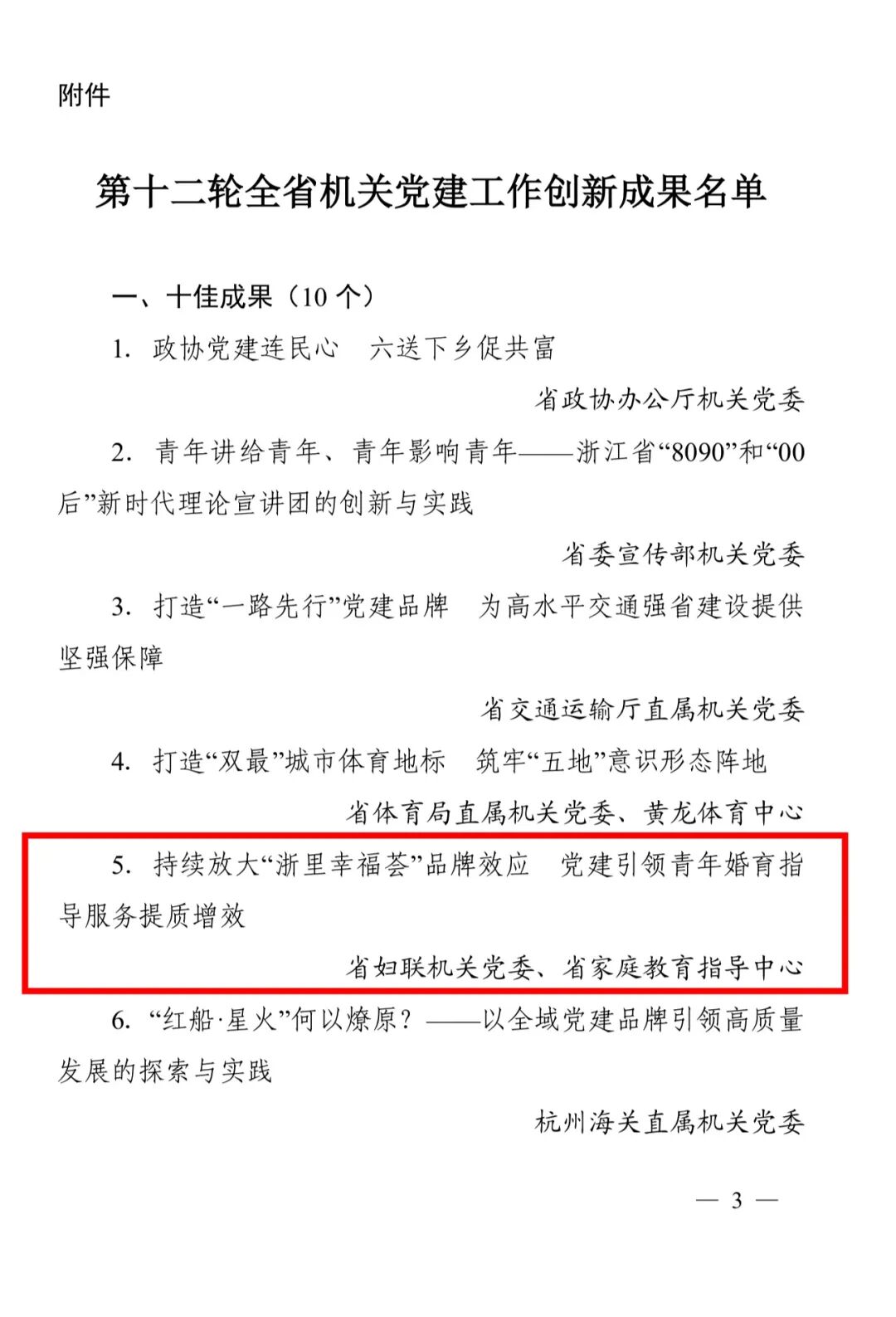 附件

第十二轮全省机关党建工作创新成果名单

一、十佳成果（10 个）

1. 政协党建连民心　六送下乡促共富

省政协办公厅机关党委

2. 青年讲给青年、青年影响青年——浙江省“8090”和“00后”新时代理论宣讲团的创新与实践

省委宣传部机关党委

3. 打造“一路先行”党建品牌　为高水平交通强省建设提供坚强保障

省交通运输厅直属机关党委

4. 打造“双最”城市体育地标　筑牢“五地”意识形态阵地

省体育局直属机关党委、黄龙体育中心

5. 持续放大“浙里幸福荟”品牌效应　党建引领青年婚育指导服务提质增效

省妇联机关党委、省家庭教育指导中心

6. “红船·星火”何以燎原？——以全域党建品牌引领高质量发展的探索与实践

杭州海关直属机关党委

— 3 —